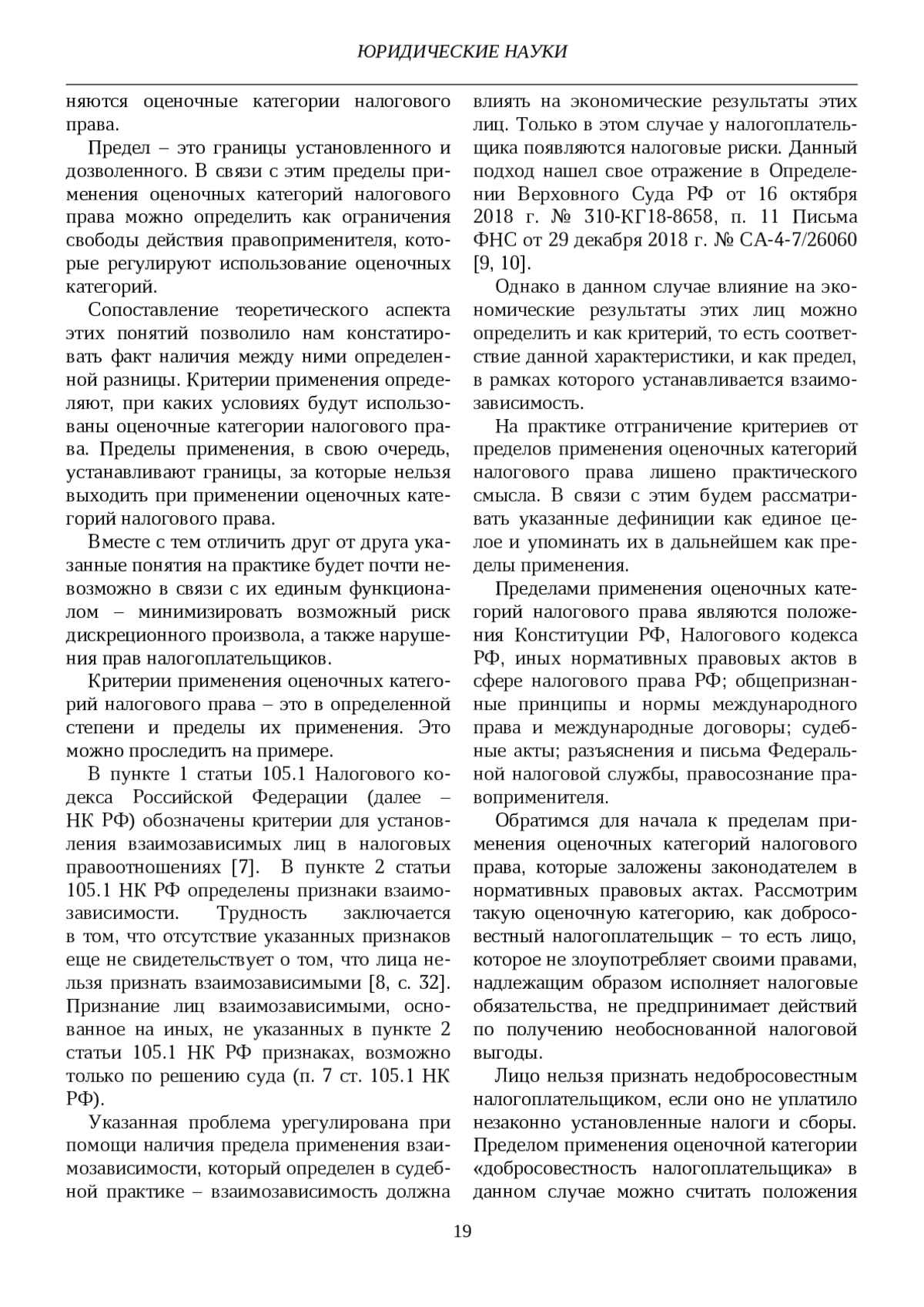 ЮРИДИЧЕСКИЕ НАУКИ

няются оценочные категории налогового права.

Предел – это границы установленного и дозволенного. В связи с этим пределы применения оценочных категорий налогового права можно определить как ограничения свободы действия правоприменителя, которые регулируют использование оценочных категорий.

Сопоставление теоретического аспекта этих понятий позволило нам констатировать факт наличия между ними определенной разницы. Критерии применения определяют, при каких условиях будут использованы оценочные категории налогового права. Пределы применения, в свою очередь, устанавливают границы, за которые нельзя выходить при применении оценочных категорий налогового права.

Вместе с тем отличить друг от друга указанные понятия на практике будет почти невозможно в связи с их единым функционалом – минимизировать возможный риск дискреционного произвола, а также нарушения прав налогоплательщиков.

Критерии применения оценочных категорий налогового права – это в определенной степени и пределы их применения. Это можно проследить на примере.

В пункте 1 статьи 105.1 Налогового кодекса Российской Федерации (далее – НК РФ) обозначены критерии для установления взаимозависимых лиц в налоговых правоотношениях [7]. В пункте 2 статьи 105.1 НК РФ определены признаки взаимозависимости. Трудность заключается в том, что отсутствие указанных признаков еще не свидетельствует о том, что лица нельзя признать взаимозависимыми [8, с. 32]. Признание лиц взаимозависимыми, основанное на иных, не указанных в пункте 2 статьи 105.1 НК РФ признаках, возможно только по решению суда (п. 7 ст. 105.1 НК РФ).

Указанная проблема урегулирована при помощи наличия предела применения взаимозависимости, который определен в судебной практике – взаимозависимость должна влиять на экономические результаты этих лиц. Только в этом случае у налогоплательщика появляются налоговые риски. Данный подход нашел свое отражение в Определении Верховного Суда РФ от 16 октября 2018 г. № 310-КГ18-8658, п. 11 Письма ФНС от 29 декабря 2018 г. № СА-4-7/26060 [9, 10].

Однако в данном случае влияние на экономические результаты этих лиц можно определить и как критерий, то есть соответствие данной характеристики, и как предел, в рамках которого устанавливается взаимозависимость.

На практике отграничение критериев от пределов применения оценочных категорий налогового права лишено практического смысла. В связи с этим будем рассматривать указанные дефиниции как единое целое и упоминать их в дальнейшем как пределы применения.

Пределами применения оценочных категорий налогового права являются положения Конституции РФ, Налогового кодекса РФ, иных нормативных правовых актов в сфере налогового права РФ; общепризнанные принципы и нормы международного права и международные договоры; судебные акты; разъяснения и письма Федеральной налоговой службы, правосознание правоприменителя.

Обратимся для начала к пределам применения оценочных категорий налогового права, которые заложены законодателем в нормативных правовых актах. Рассмотрим такую оценочную категорию, как добросовестный налогоплательщик – то есть лицо, которое не злоупотребляет своими правами, надлежащим образом исполняет налоговые обязательства, не предпринимает действий по получению необоснованной налоговой выгоды.

Лицо нельзя признать недобросовестным налогоплательщиком, если оно не уплатило незаконно установленные налоги и сборы. Пределом применения оценочной категории «добросовестность налогоплательщика» в данном случае можно считать положения

19